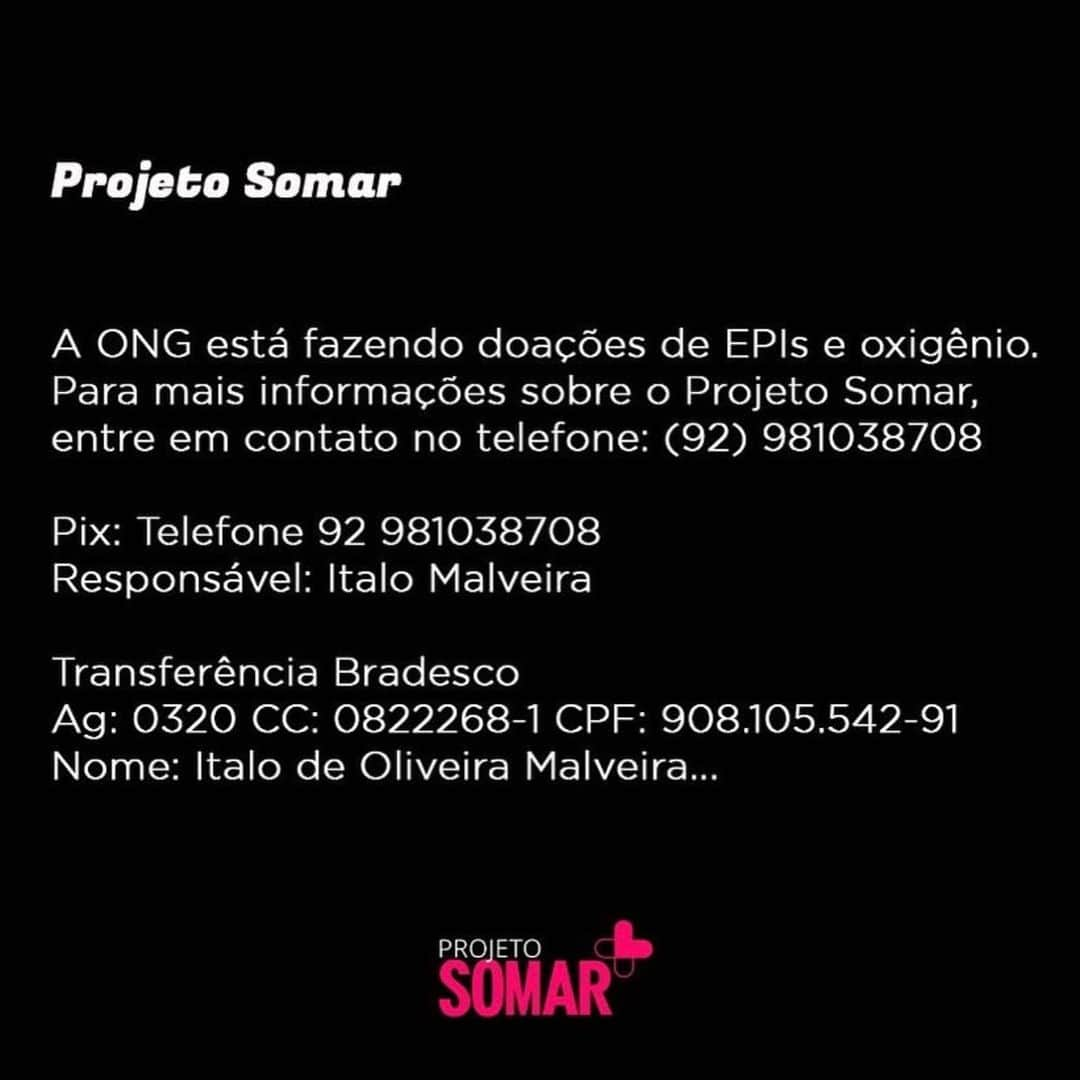 Projeto Somar

A ONG está fazendo doações de EPIs e oxigênio. Para mais informações sobre o Projeto Somar, entre em contato no telefone: (92) 981038708

Pix: Telefone 92 981038708
Responsável: Italo Malveira

Transferência Bradesco
Ag: 0320 CC: 0822268-1 CPF: 908.105.542-91
Nome: Italo de Oliveira Malveira...

PROJETO
SOMAR